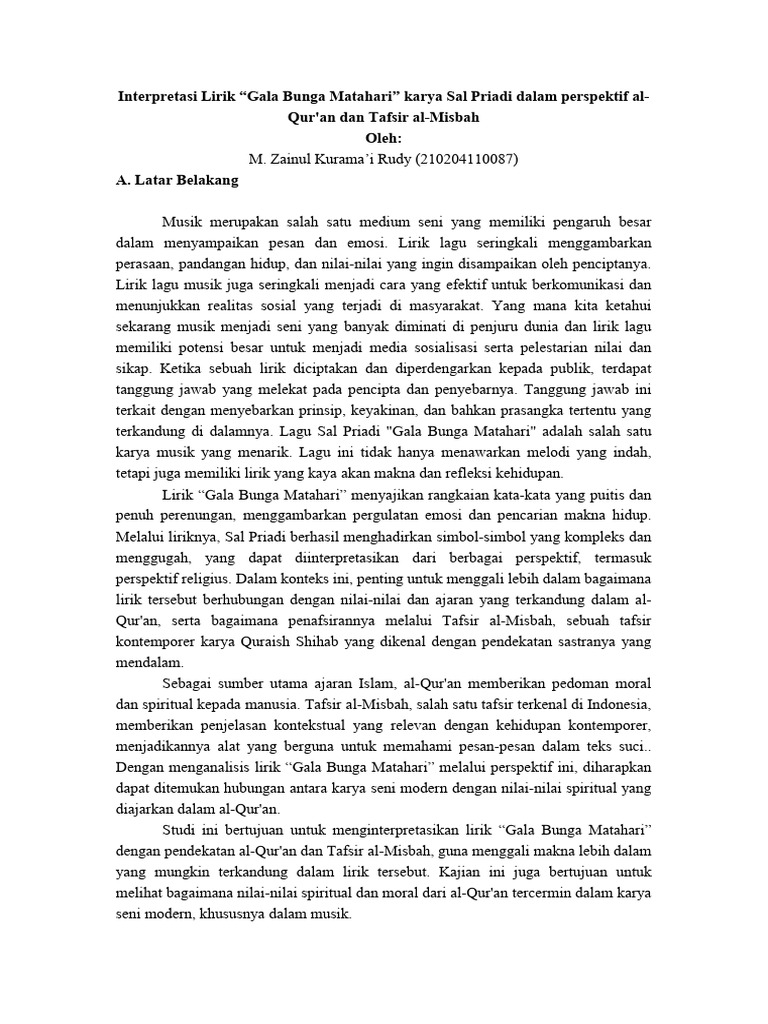 Interpretasi Lirik “Gala Bunga Matahari” karya Sal Priadi dalam perspektif al-Qur'an dan Tafsir al-Misbah
Oleh:
M. Zainul Kurama’i Rudy (210204110087)

A. Latar Belakang

Musik merupakan salah satu medium seni yang memiliki pengaruh besar dalam menyampaikan pesan dan emosi. Lirik lagu seringkali menggambarkan perasaan, pandangan hidup, dan nilai-nilai yang ingin disampaikan oleh penciptanya. Lirik lagu musik juga seringkali menjadi cara yang efektif untuk berkomunikasi dan menunjukkan realitas sosial yang terjadi di masyarakat. Yang mana kita ketahui sekarang musik menjadi seni yang banyak diminati di penjuru dunia dan lirik lagu memiliki potensi besar untuk menjadi media sosialisasi serta pelestarian nilai dan sikap. Ketika sebuah lirik diciptakan dan diperdengarkan kepada publik, terdapat tanggung jawab yang melekat pada pencipta dan penyebarnya. Tanggung jawab ini terkait dengan menyebarkan prinsip, keyakinan, dan bahkan prasangka tertentu yang terkandung di dalamnya. Lagu Sal Priadi "Gala Bunga Matahari" adalah salah satu karya musik yang menarik. Lagu ini tidak hanya menawarkan melodi yang indah, tetapi juga memiliki lirik yang kaya akan makna dan refleksi kehidupan.

Lirik “Gala Bunga Matahari” menyajikan rangkaian kata-kata yang puitis dan penuh perenungan, menggambarkan pergulatan emosi dan pencarian makna hidup. Melalui liriknya, Sal Priadi berhasil menghadirkan simbol-simbol yang kompleks dan menggugah, yang dapat diinterpretasikan dari berbagai perspektif, termasuk perspektif religius. Dalam konteks ini, penting untuk menggali lebih dalam bagaimana lirik tersebut berhubungan dengan nilai-nilai dan ajaran yang terkandung dalam al-Qur'an, serta bagaimana penafsirannya melalui Tafsir al-Misbah, sebuah tafsir kontemporer karya Quraish Shihab yang dikenal dengan pendekatan sastranya yang mendalam.

Sebagai sumber utama ajaran Islam, al-Qur'an memberikan pedoman moral dan spiritual kepada manusia. Tafsir al-Misbah, salah satu tafsir terkenal di Indonesia, memberikan penjelasan kontekstual yang relevan dengan kehidupan kontemporer, menjadikannya alat yang berguna untuk memahami pesan-pesan dalam teks suci.. Dengan menganalisis lirik “Gala Bunga Matahari” melalui perspektif ini, diharapkan dapat ditemukan hubungan antara karya seni modern dengan nilai-nilai spiritual yang diajarkan dalam al-Qur'an.

Studi ini bertujuan untuk menginterpretasikan lirik “Gala Bunga Matahari” dengan pendekatan al-Qur'an dan Tafsir al-Misbah, guna menggali makna lebih dalam yang mungkin terkandung dalam lirik tersebut. Kajian ini juga bertujuan untuk melihat bagaimana nilai-nilai spiritual dan moral dari al-Qur'an tercermin dalam karya seni modern, khususnya dalam musik.